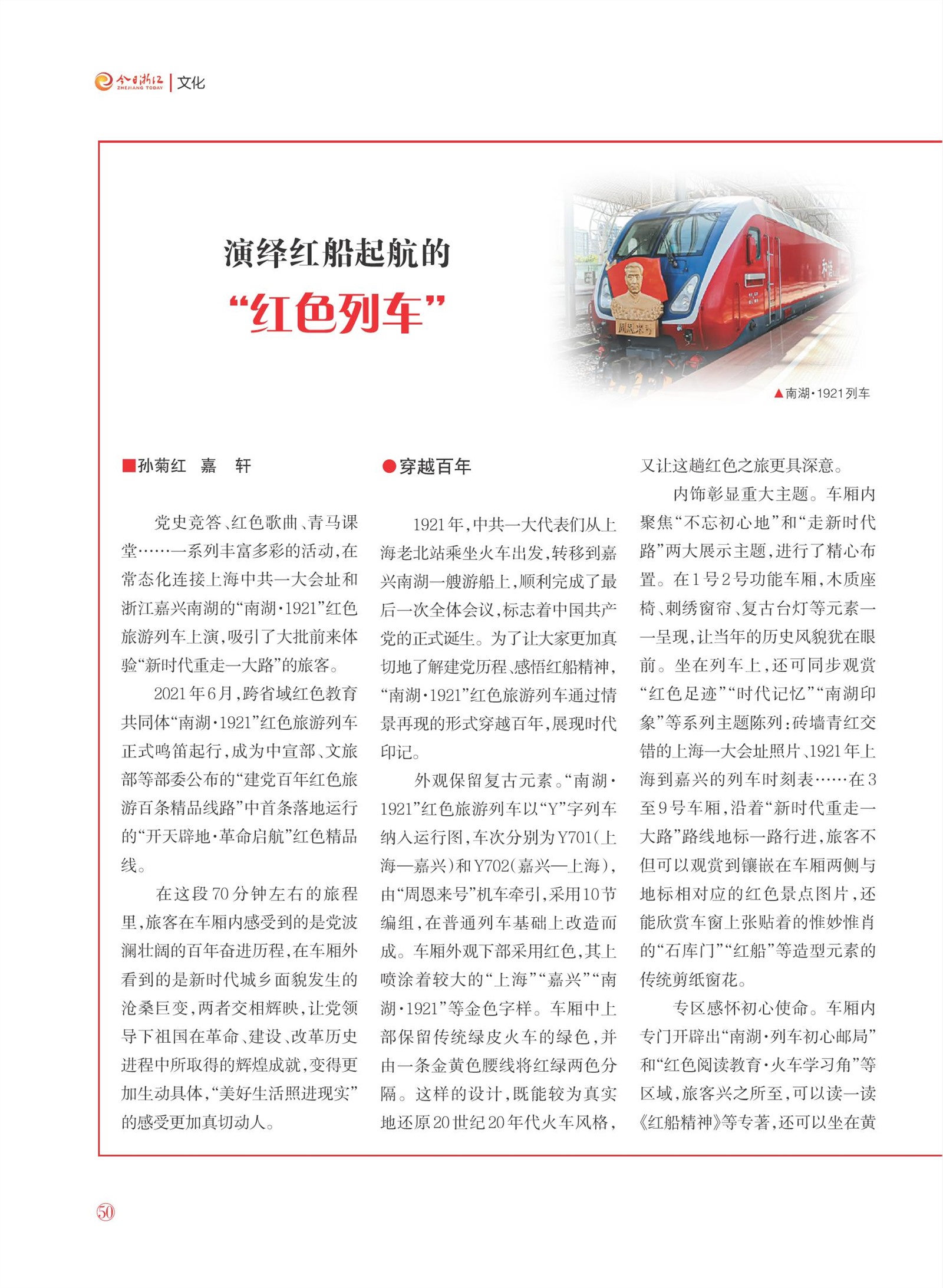 今日浙江 ZHEJIANG TODAY | 文化

演绎红船起航的

“红色列车”

周恩来号

▲南湖·1921列车

■孙菊红　嘉　轩

党史竞答、红色歌曲、青马课堂……一系列丰富多彩的活动，在常态化连接上海中共一大会址和浙江嘉兴南湖的“南湖·1921”红色旅游列车上演，吸引了大批前来体验“新时代重走一大路”的旅客。

2021年6月，跨省域红色教育共同体“南湖·1921”红色旅游列车正式鸣笛起行，成为中宣部、文旅部等部委公布的“建党百年红色旅游百条精品线路”中首条落地运行的“开天辟地·革命启航”红色精品线。

在这段70分钟左右的旅程里，旅客在车厢内感受到的是党波澜壮阔的百年奋进历程，在车厢外看到的是新时代城乡面貌发生的沧桑巨变，两者交相辉映，让党领导下祖国在革命、建设、改革历史进程中所取得的辉煌成就，变得更加生动具体，“美好生活照进现实”的感受更加真切动人。

●穿越百年

1921年，中共一大代表们从上海老北站乘坐火车出发，转移到嘉兴南湖一艘游船上，顺利完成了最后一次全体会议，标志着中国共产党的正式诞生。为了让大家更加真切地了解建党历程、感悟红船精神，“南湖·1921”红色旅游列车通过情景再现的形式穿越百年，展现时代印记。

外观保留复古元素。“南湖·1921”红色旅游列车以“Y”字列车纳入运行图，车次分别为Y701(上海—嘉兴)和Y702(嘉兴—上海)，由“周恩来号”机车牵引，采用10节编组，在普通列车基础上改造而成。车厢外观下部采用红色，其上喷涂着较大的“上海”“嘉兴”“南湖·1921”等金色字样。车厢中上部保留传统绿皮火车的绿色，并由一条金黄色腰线将红绿两色分隔。这样的设计，既能较为真实地还原20世纪20年代火车风格，又让这趟红色之旅更具深意。

内饰彰显重大主题。车厢内聚焦“不忘初心地”和“走新时代路”两大展示主题，进行了精心布置。在1号2号功能车厢，木质座椅、刺绣窗帘、复古台灯等元素一一呈现，让当年的历史风貌犹在眼前。坐在列车上，还可同步观赏“红色足迹”“时代记忆”“南湖印象”等系列主题陈列：砖墙青红交错的上海一大会址照片、1921年上海到嘉兴的列车时刻表……在3至9号车厢，沿着“新时代重走一大路”路线地标一路行进，旅客不但可以观赏到镶嵌在车厢两侧与地标相对应的红色景点图片，还能欣赏车窗上张贴着的惟妙惟肖的“石库门”“红船”等造型元素的传统剪纸窗花。

专区感怀初心使命。车厢内专门开辟出“南湖·列车初心邮局”和“红色阅读教育·火车学习角”等区域，旅客兴之所至，可以读一读《红船精神》等专著，还可以坐在黄

50